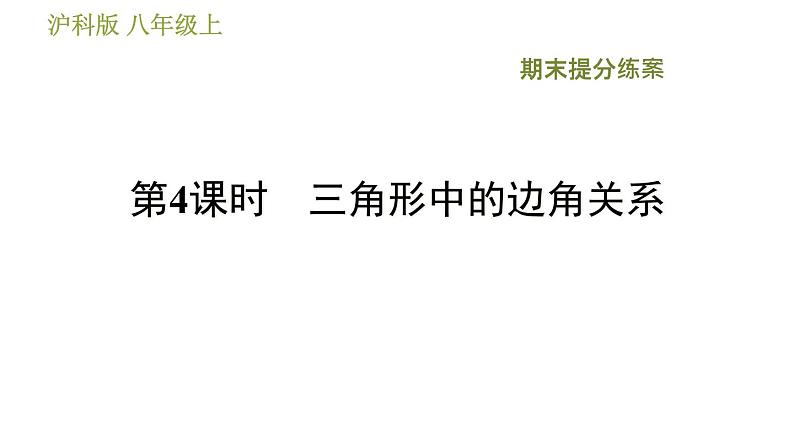 沪科版 八年级上

期末提分练案

第4课时 三角形中的边角关系